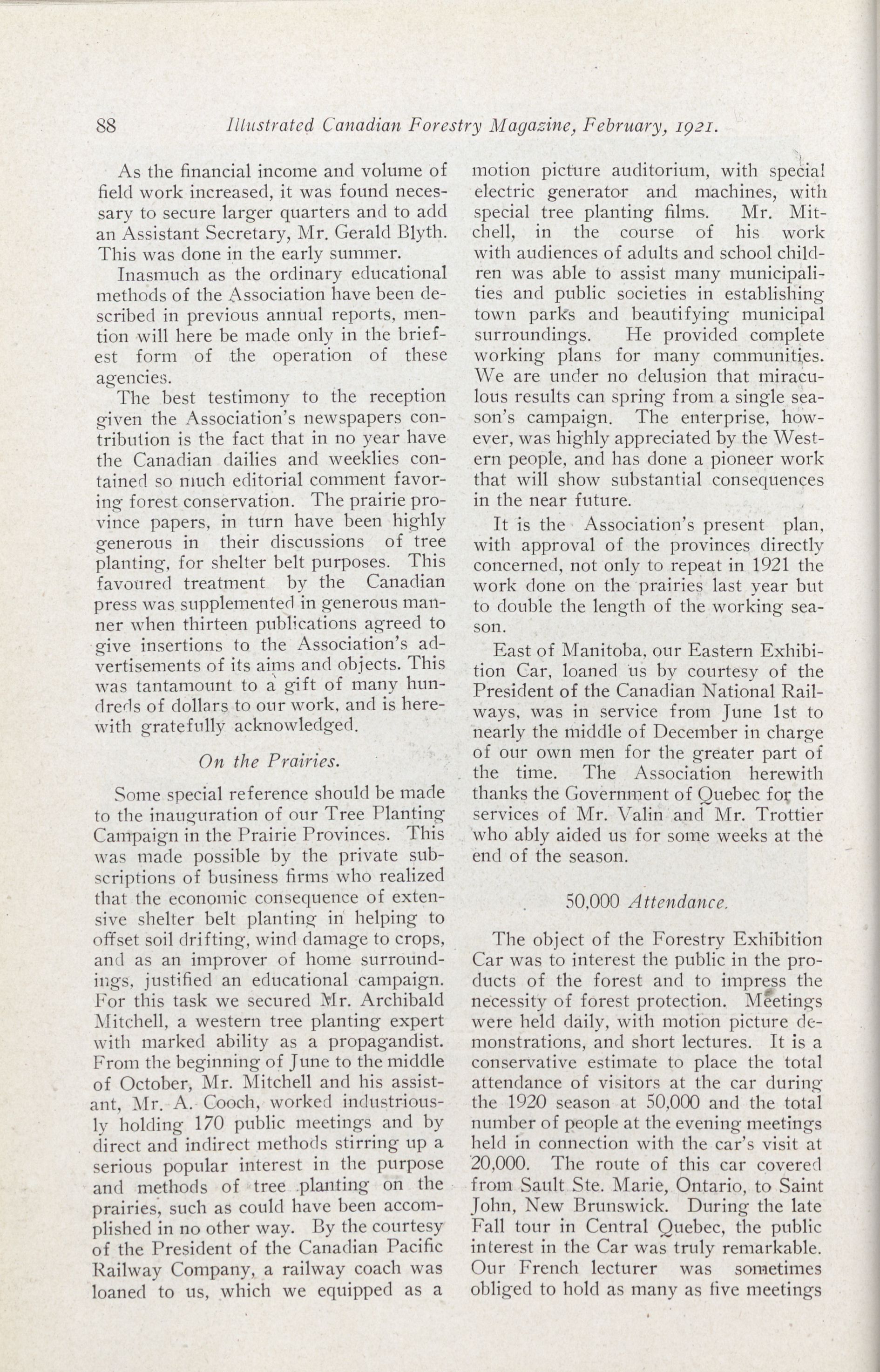 88 Illustrated Canadian Forestry Magazine, February, 1921.

As the financial income and volume of field work increased, it was found necessary to secure larger quarters and to add an Assistant Secretary, Mr. Gerald Blyth. This was done in the early summer.

Inasmuch as the ordinary educational methods of the Association have been described in previous annual reports, mention will here be made only in the briefest form of the operation of these agencies.

The best testimony to the reception given the Association's newspapers contribution is the fact that in no year have the Canadian dailies and weeklies contained so much editorial comment favoring forest conservation. The prairie province papers, in turn have been highly generous in their discussions of tree planting, for shelter belt purposes. This favoured treatment by the Canadian press was supplemented in generous manner when thirteen publications agreed to give insertions to the Association's advertisements of its aims and objects. This was tantamount to a gift of many hundreds of dollars to our work, and is herewith gratefully acknowledged.

On the Prairies.

Some special reference should be made to the inauguration of our Tree Planting Campaign in the Prairie Provinces. This was made possible by the private subscriptions of business firms who realized that the economic consequence of extensive shelter belt planting in helping to offset soil drifting, wind damage to crops, and as an improver of home surroundings, justified an educational campaign. For this task we secured Mr. Archibald Mitchell, a western tree planting expert with marked ability as a propagandist. From the beginning of June to the middle of October, Mr. Mitchell and his assistant, Mr. A. Cooch, worked industriously holding 170 public meetings and by direct and indirect methods stirring up a serious popular interest in the purpose and methods of tree planting on the prairies, such as could have been accomplished in no other way. By the courtesy of the President of the Canadian Pacific Railway Company, a railway coach was loaned to us, which we equipped as a motion picture auditorium, with special electric generator and machines, with special tree planting films. Mr. Mitchell, in the course of his work with audiences of adults and school children was able to assist many municipalities and public societies in establishing town parks and beautifying municipal surroundings. He provided complete working plans for many communities. We are under no delusion that miraculous results can spring from a single season's campaign. The enterprise, however, was highly appreciated by the Western people, and has done a pioneer work that will show substantial consequences in the near future.

It is the Association's present plan, with approval of the provinces directly concerned, not only to repeat in 1921 the work done on the prairies last year but to double the length of the working season.

East of Manitoba, our Eastern Exhibition Car, loaned us by courtesy of the President of the Canadian National Railways, was in service from June 1st to nearly the middle of December in charge of our own men for the greater part of the time. The Association herewith thanks the Government of Quebec for the services of Mr. Valin and Mr. Trottier who ably aided us for some weeks at the end of the season.

50,000 Attendance.

The object of the Forestry Exhibition Car was to interest the public in the products of the forest and to impress the necessity of forest protection. Meetings were held daily, with motion picture demonstrations, and short lectures. It is a conservative estimate to place the total attendance of visitors at the car during the 1920 season at 50,000 and the total number of people at the evening meetings held in connection with the car's visit at 20,000. The route of this car covered from Sault Ste. Marie, Ontario, to Saint John, New Brunswick. During the late Fall tour in Central Quebec, the public interest in the Car was truly remarkable. Our French lecturer was sometimes obliged to hold as many as five meetings